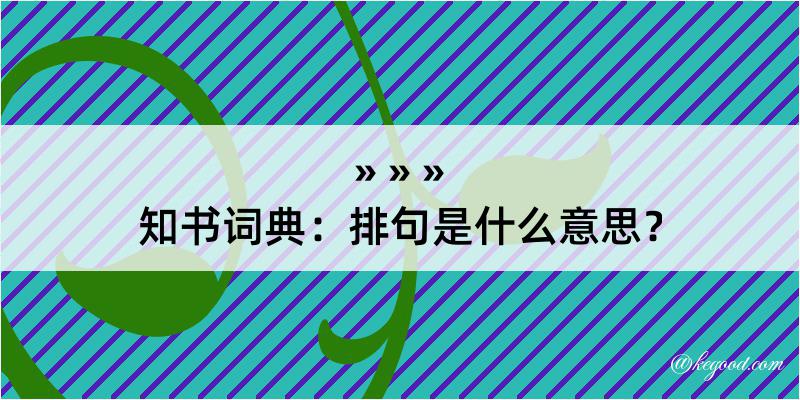 » » »
知书词典：排句是什么意思？
@kegood.com